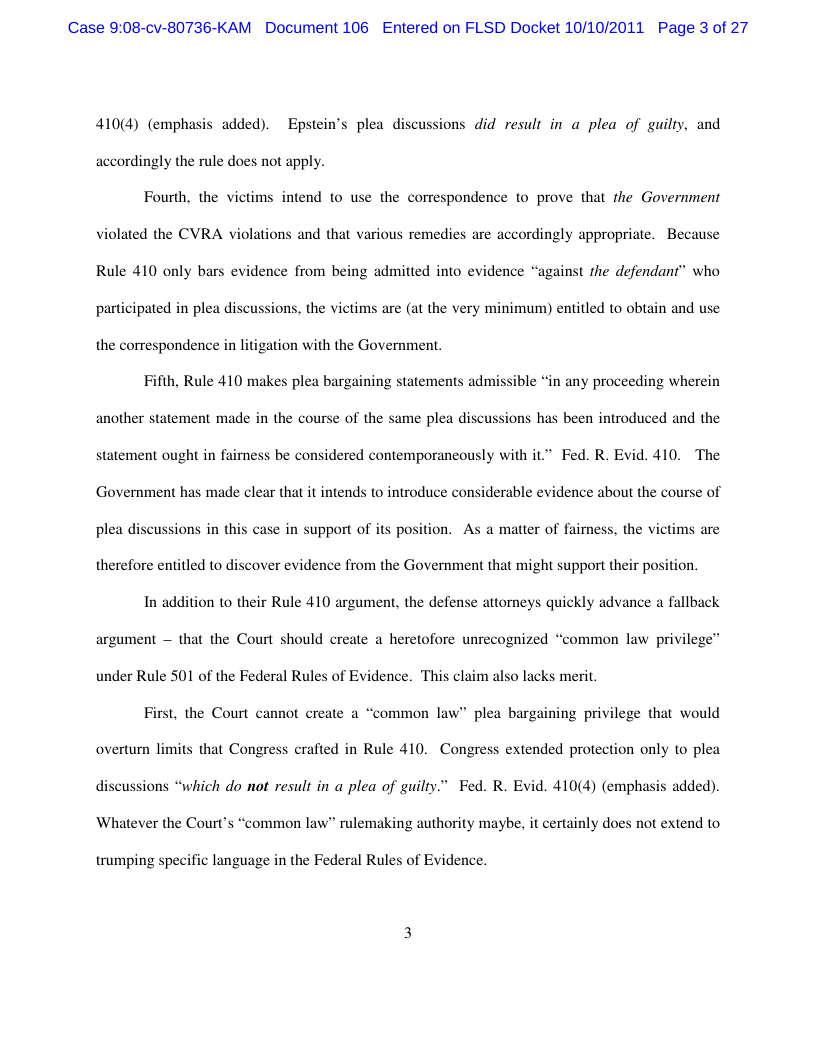 Case 9:08-cv-80736-KAM Document 106 Entered on FLSD Docket 10/10/2011 Page 3 of 27

410(4) (emphasis added). Epstein's plea discussions did result in a plea of guilty, and accordingly the rule does not apply.

Fourth, the victims intend to use the correspondence to prove that the Government violated the CVRA violations and that various remedies are accordingly appropriate. Because Rule 410 only bars evidence from being admitted into evidence "against the defendant" who participated in plea discussions, the victims are (at the very minimum) entitled to obtain and use the correspondence in litigation with the Government.

Fifth, Rule 410 makes plea bargaining statements admissible "in any proceeding wherein another statement made in the course of the same plea discussions has been introduced and the statement ought in fairness be considered contemporaneously with it." Fed. R. Evid. 410. The Government has made clear that it intends to introduce considerable evidence about the course of plea discussions in this case in support of its position. As a matter of fairness, the victims are therefore entitled to discover evidence from the Government that might support their position.

In addition to their Rule 410 argument, the defense attorneys quickly advance a fallback argument – that the Court should create a heretofore unrecognized "common law privilege" under Rule 501 of the Federal Rules of Evidence. This claim also lacks merit.

First, the Court cannot create a "common law" plea bargaining privilege that would overturn limits that Congress crafted in Rule 410. Congress extended protection only to plea discussions "which do not result in a plea of guilty." Fed. R. Evid. 410(4) (emphasis added). Whatever the Court's "common law" rulemaking authority maybe, it certainly does not extend to trumping specific language in the Federal Rules of Evidence.

3